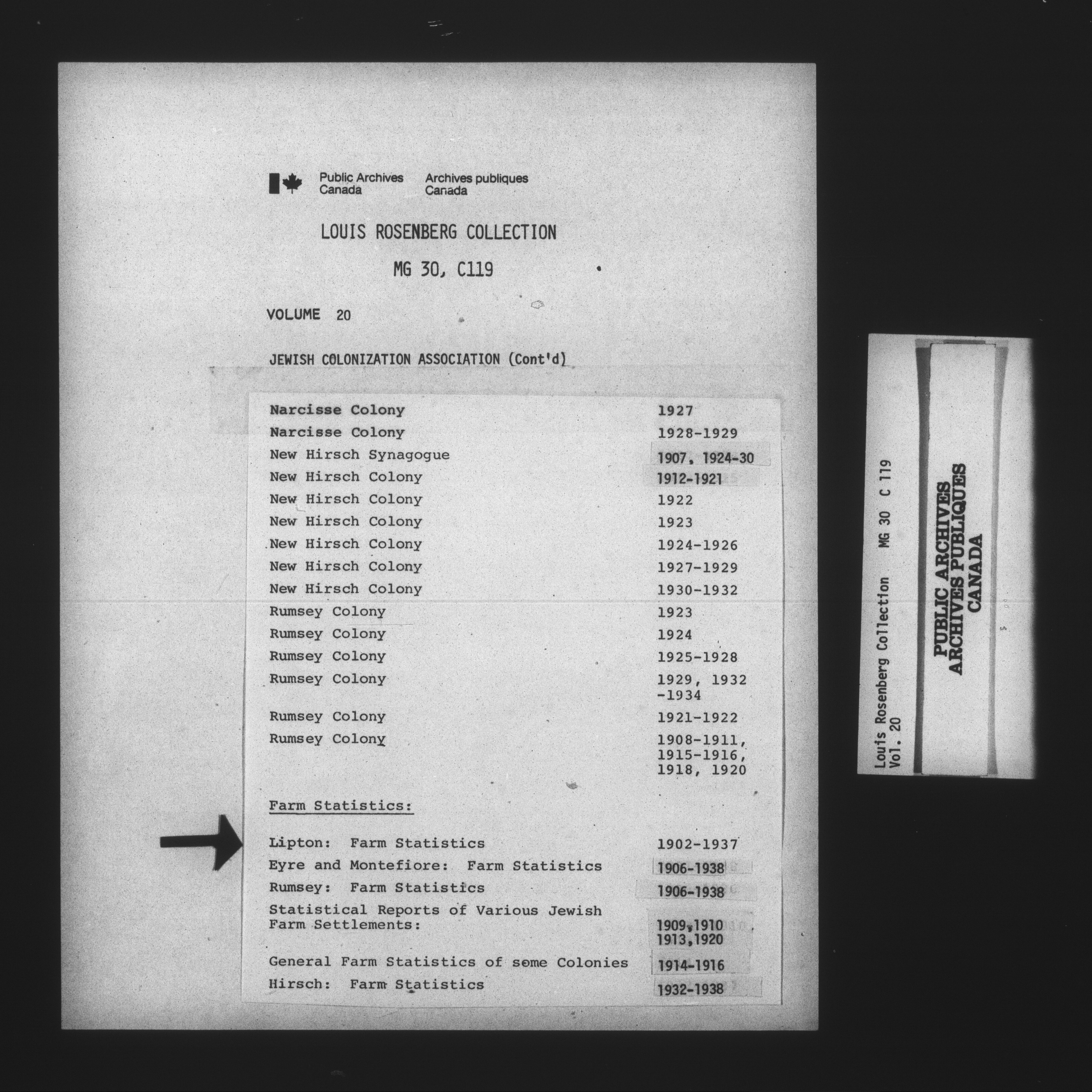 Public Archives Canada    Archives publiques Canada

LOUIS ROSENBERG COLLECTION

MG 30, C119

VOLUME 20

JEWISH COLONIZATION ASSOCIATION (Cont'd)

| | |
|---|---|
| Narcisse Colony | 1927 |
| Narcisse Colony | 1928-1929 |
| New Hirsch Synagogue | 1907, 1924-30 |
| New Hirsch Colony | 1912-1921 |
| New Hirsch Colony | 1922 |
| New Hirsch Colony | 1923 |
| New Hirsch Colony | 1924-1926 |
| New Hirsch Colony | 1927-1929 |
| New Hirsch Colony | 1930-1932 |
| Rumsey Colony | 1923 |
| Rumsey Colony | 1924 |
| Rumsey Colony | 1925-1928 |
| Rumsey Colony | 1929, 1932 -1934 |
| Rumsey Colony | 1921-1922 |
| Rumsey Colony | 1908-1911, 1915-1916, 1918, 1920 |

Farm Statistics:

| | |
|---|---|
| Lipton: Farm Statistics | 1902-1937 |
| Eyre and Montefiore: Farm Statistics | 1906-1938 |
| Rumsey: Farm Statistics | 1906-1938 |
| Statistical Reports of Various Jewish Farm Settlements: | 1909,1910 1913,1920 |
| General Farm Statistics of some Colonies | 1914-1916 |
| Hirsch: Farm Statistics | 1932-1938 |

Louis Rosenberg Collection MG 30 C 119
Vol. 20

PUBLIC ARCHIVES
ARCHIVES PUBLIQUES
CANADA